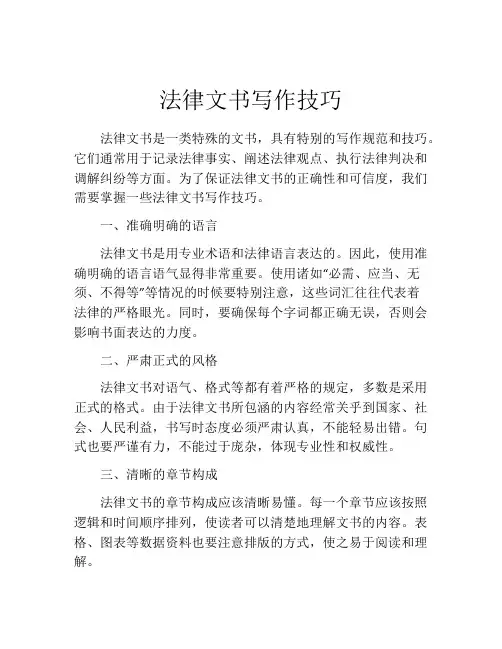 法律文书写作技巧

法律文书是一类特殊的文书，具有特别的写作规范和技巧。它们通常用于记录法律事实、阐述法律观点、执行法律判决和调解纠纷等方面。为了保证法律文书的正确性和可信度，我们需要掌握一些法律文书写作技巧。

一、准确明确的语言

法律文书是用专业术语和法律语言表达的。因此，使用准确明确的语言语气显得非常重要。使用诸如“必需、应当、无须、不得等”等情况的时候要特别注意，这些词汇往往代表着法律的严格眼光。同时，要确保每个字词都正确无误，否则会影响书面表达的力度。

二、严肃正式的风格

法律文书对语气、格式等都有着严格的规定，多数是采用正式的格式。由于法律文书所包涵的内容经常关乎到国家、社会、人民利益，书写时态度必须严肃认真，不能轻易出错。句式也要严谨有力，不能过于庞杂，体现专业性和权威性。

三、清晰的章节构成

法律文书的章节构成应该清晰易懂。每一个章节应该按照逻辑和时间顺序排列，使读者可以清楚地理解文书的内容。表格、图表等数据资料也要注意排版的方式，使之易于阅读和理解。